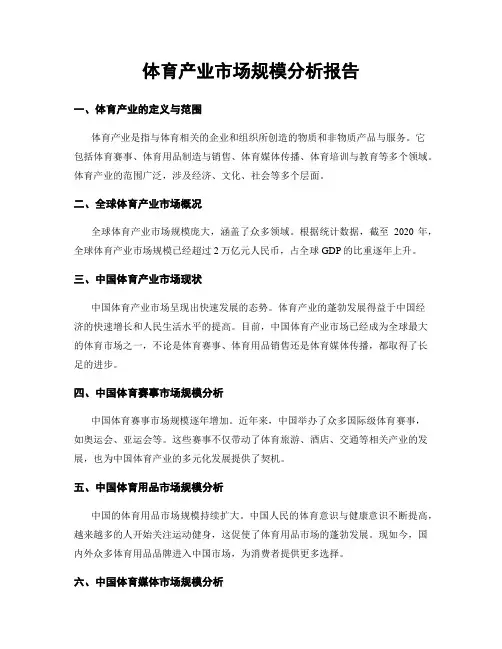 体育产业市场规模分析报告

一、体育产业的定义与范围

体育产业是指与体育相关的企业和组织所创造的物质和非物质产品与服务。它包括体育赛事、体育用品制造与销售、体育媒体传播、体育培训与教育等多个领域。体育产业的范围广泛，涉及经济、文化、社会等多个层面。

二、全球体育产业市场概况

全球体育产业市场规模庞大，涵盖了众多领域。根据统计数据，截至 2020 年，全球体育产业市场规模已经超过 2 万亿元人民币，占全球 GDP 的比重逐年上升。

三、中国体育产业市场现状

中国体育产业市场呈现出快速发展的态势。体育产业的蓬勃发展得益于中国经济的快速增长和人民生活水平的提高。目前，中国体育产业市场已经成为全球最大的体育市场之一，不论是体育赛事、体育用品销售还是体育媒体传播，都取得了长足的进步。

四、中国体育赛事市场规模分析

中国体育赛事市场规模逐年增加。近年来，中国举办了众多国际级体育赛事，如奥运会、亚运会等。这些赛事不仅带动了体育旅游、酒店、交通等相关产业的发展，也为中国体育产业的多元化发展提供了契机。

五、中国体育用品市场规模分析

中国的体育用品市场规模持续扩大。中国人民的体育意识与健康意识不断提高，越来越多的人开始关注运动健身，这促使了体育用品市场的蓬勃发展。现如今，国内外众多体育用品品牌进入中国市场，为消费者提供更多选择。

六、中国体育媒体市场规模分析